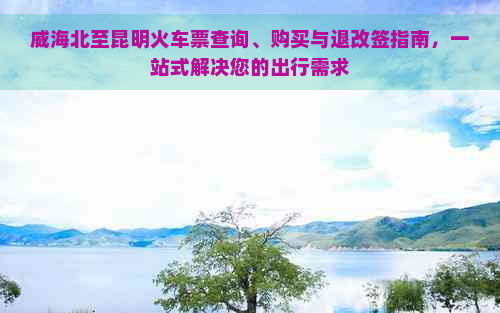 威海北至昆明火车票查询、购买与退改签指南，一站式解决您的出行需求